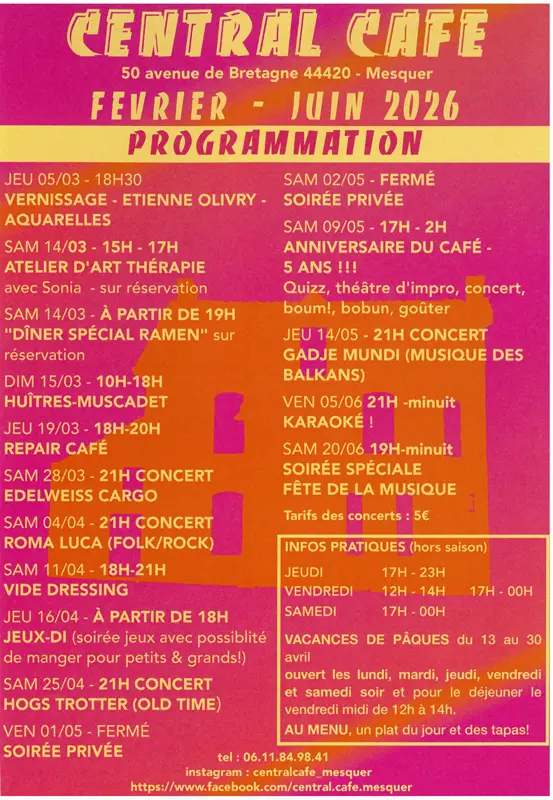 CENTRAL CAFE
50 avenue de Bretagne 44420 - Mesquer
FEVRIER - JUIN 2026
PROGRAMMATION

JEU 05/03 - 18H30
VERNISSAGE - ETIENNE OLIVRY - AQUARELLES

SAM 14/03 - 15H - 17H
ATELIER D'ART THÉRAPIE
avec Sonia - sur réservation

SAM 14/03 - À PARTIR DE 19H
"DÎNER SPÉCIAL RAMEN" sur réservation

DIM 15/03 - 10H-18H
HUÎTRES-MUSCADET

JEU 19/03 - 18H-20H
REPAIR CAFÉ

SAM 28/03 - 21H CONCERT
EDELWEISS CARGO

SAM 04/04 - 21H CONCERT
ROMA LUCA (FOLK/ROCK)

SAM 11/04 - 18H-21H
VIDE DRESSING

JEU 16/04 - À PARTIR DE 18H
JEUX-DI (soirée jeux avec possiblité de manger pour petits & grands!)

SAM 25/04 - 21H CONCERT
HOGS TROTTER (OLD TIME)

VEN 01/05 - FERMÉ
SOIRÉE PRIVÉE

SAM 02/05 - FERMÉ
SOIRÉE PRIVÉE

SAM 09/05 - 17H - 2H
ANNIVERSAIRE DU CAFÉ - 5 ANS !!!
Quizz, théâtre d'impro, concert, boum!, bobun, goûter

JEU 14/05 - 21H CONCERT
GADJE MUNDI (MUSIQUE DES BALKANS)

VEN 05/06 21H -minuit
KARAOKÉ !

SAM 20/06 19H-minuit
SOIRÉE SPÉCIALE
FÊTE DE LA MUSIQUE

Tarifs des concerts : 5€

INFOS PRATIQUES (hors saison)

| JEUDI | 17H - 23H | |
|---|---|---|
| VENDREDI | 12H - 14H | 17H - 00H |
| SAMEDI | 17H - 00H | |

VACANCES DE PÂQUES du 13 au 30 avril
ouvert les lundi, mardi, jeudi, vendredi et samedi soir et pour le déjeuner le vendredi midi de 12h à 14h.
AU MENU, un plat du jour et des tapas!

tel : 06.11.84.98.41
instagram : centralcafe_mesquer
https://www.facebook.com/central.cafe.mesquer